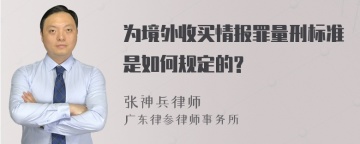 为境外收买情报罪量刑标准是如何规定的?

张神兵律师
广东律参律师事务所